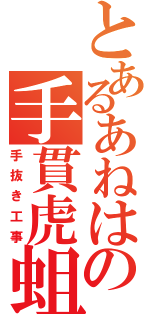 とあるあねはの手貫虎蛆

手抜き工事